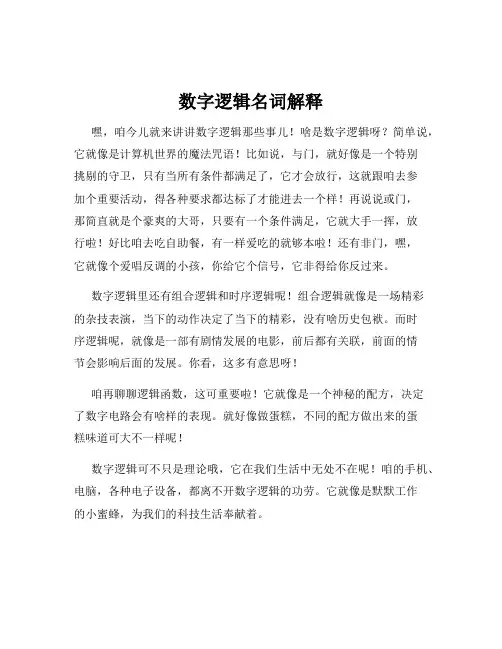 数字逻辑名词解释

嘿，咱今儿就来讲讲数字逻辑那些事儿！啥是数字逻辑呀？简单说，它就像是计算机世界的魔法咒语！比如说，与门，就好像是一个特别挑剔的守卫，只有当所有条件都满足了，它才会放行，这就跟咱去参加个重要活动，得各种要求都达标了才能进去一个样！再说说或门，那简直就是个豪爽的大哥，只要有一个条件满足，它就大手一挥，放行啦！好比咱去吃自助餐，有一样爱吃的就够本啦！还有非门，嘿，它就像个爱唱反调的小孩，你给它个信号，它非得给你反过来。

数字逻辑里还有组合逻辑和时序逻辑呢！组合逻辑就像是一场精彩的杂技表演，当下的动作决定了当下的精彩，没有啥历史包袱。而时序逻辑呢，就像是一部有剧情发展的电影，前后都有关联，前面的情节会影响后面的发展。你看，这多有意思呀！

咱再聊聊逻辑函数，这可重要啦！它就像是一个神秘的配方，决定了数字电路会有啥样的表现。就好像做蛋糕，不同的配方做出来的蛋糕味道可大不一样呢！

数字逻辑可不只是理论哦，它在我们生活中无处不在呢！咱的手机、电脑，各种电子设备，都离不开数字逻辑的功劳。它就像是默默工作的小蜜蜂，为我们的科技生活奉献着。